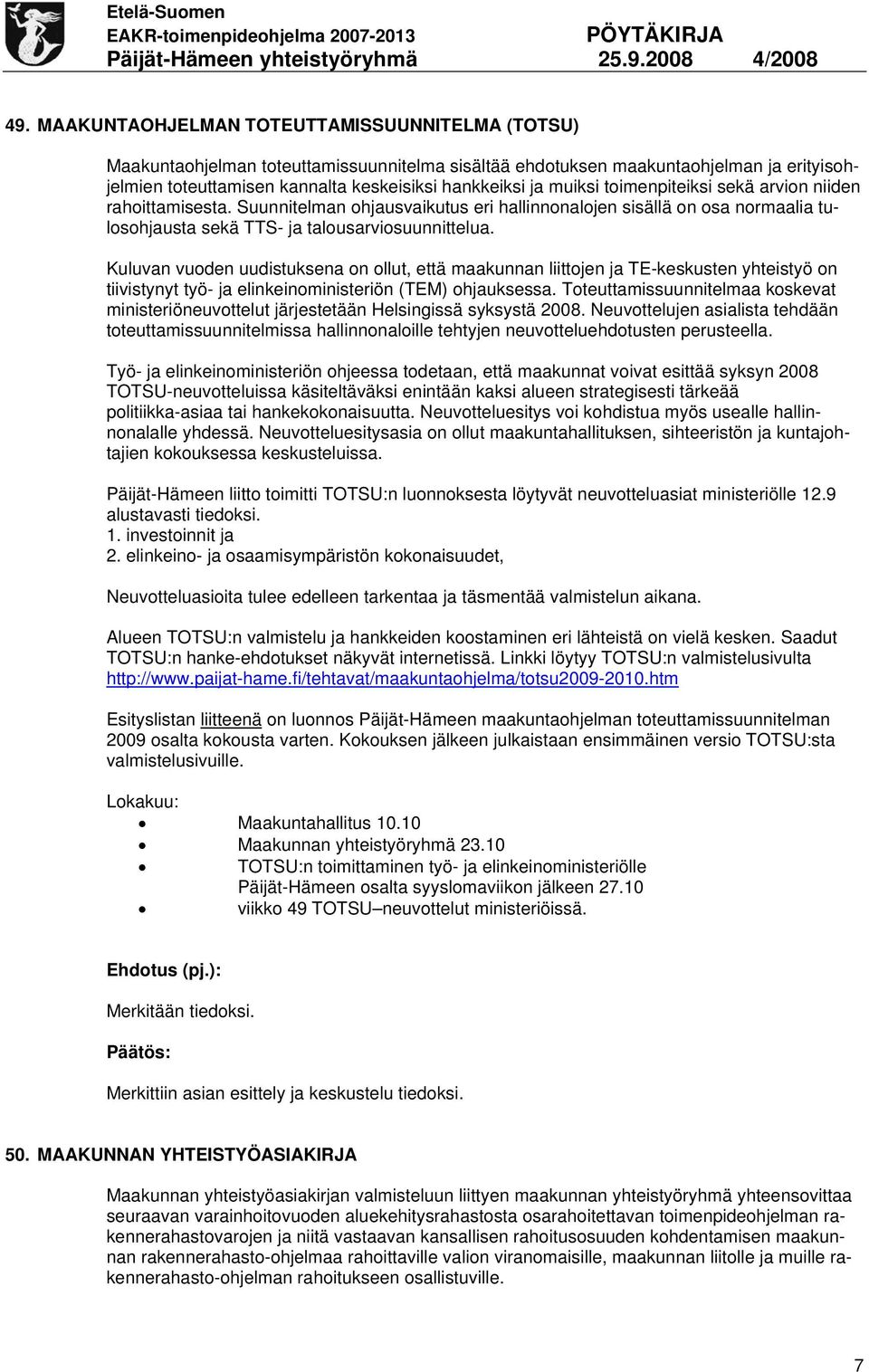 Etelä-Suomen
EAKR-toimenpideohjelma 2007-2013 PÖYTÄKIRJA
Päijät-Hämeen yhteistyöryhmä 25.9.2008 4/2008

49. MAAKUNTAOHJELMAN TOTEUTTAMISSUUNNITELMA (TOTSU)

Maakuntaohjelman toteuttamissuunnitelma sisältää ehdotuksen maakuntaohjelman ja erityisohjelmien toteuttamisen kannalta keskeisiksi hankkeiksi ja muiksi toimenpiteiksi sekä arvion niiden rahoittamisesta. Suunnitelman ohjausvaikutus eri hallinnonalojen sisällä on osa normaalia tulosohjausta sekä TTS- ja talousarviosuunnittelua.

Kuluvan vuoden uudistuksena on ollut, että maakunnan liittojen ja TE-keskusten yhteistyö on tiivistynyt työ- ja elinkeinoministeriön (TEM) ohjauksessa. Toteuttamissuunnitelmaa koskevat ministeriöneuvottelut järjestetään Helsingissä syksystä 2008. Neuvottelujen asialista tehdään toteuttamissuunnitelmissa hallinnonaloille tehtyjen neuvotteluehdotusten perusteella.

Työ- ja elinkeinoministeriön ohjeessa todetaan, että maakunnat voivat esittää syksyn 2008 TOTSU-neuvotteluissa käsiteltäväksi enintään kaksi alueen strategisesti tärkeää politiikka-asiaa tai hankekokonaisuutta. Neuvotteluesitys voi kohdistua myös usealle hallinnonalalle yhdessä. Neuvotteluesitysasia on ollut maakuntahallituksen, sihteeristön ja kuntajohtajien kokouksessa keskusteluissa.

Päijät-Hämeen liitto toimitti TOTSU:n luonnoksesta löytyvät neuvotteluasiat ministeriölle 12.9 alustavasti tiedoksi.
1. investoinnit ja
2. elinkeino- ja osaamisympäristön kokonaisuudet,

Neuvotteluasioita tulee edelleen tarkentaa ja täsmentää valmistelun aikana.

Alueen TOTSU:n valmistelu ja hankkeiden koostaminen eri lähteistä on vielä kesken. Saadut TOTSU:n hanke-ehdotukset näkyvät internetissä. Linkki löytyy TOTSU:n valmistelusivulta http://www.paijat-hame.fi/tehtavat/maakuntaohjelma/totsu2009-2010.htm

Esityslistan liitteenä on luonnos Päijät-Hämeen maakuntaohjelman toteuttamissuunnitelman 2009 osalta kokousta varten. Kokouksen jälkeen julkaistaan ensimmäinen versio TOTSU:sta valmistelusivuille.

Lokakuu:
• Maakuntahallitus 10.10
• Maakunnan yhteistyöryhmä 23.10
• TOTSU:n toimittaminen työ- ja elinkeinoministeriölle Päijät-Hämeen osalta syyslomaviikon jälkeen 27.10
• viikko 49 TOTSU –neuvottelut ministeriöissä.

Ehdotus (pj.):

Merkitään tiedoksi.

Päätös:

Merkittiin asian esittely ja keskustelu tiedoksi.

50. MAAKUNNAN YHTEISTYÖASIAKIRJA

Maakunnan yhteistyöasiakirjan valmisteluun liittyen maakunnan yhteistyöryhmä yhteensovittaa seuraavan varainhoitovuoden aluekehitysrahastosta osarahoitettavan toimenpideohjelman rakennerahastovarojen ja niitä vastaavan kansallisen rahoitusosuuden kohdentamisen maakunnan rakennerahasto-ohjelmaa rahoittaville valion viranomaisille, maakunnan liitolle ja muille rakennerahasto-ohjelman rahoitukseen osallistuville.

7